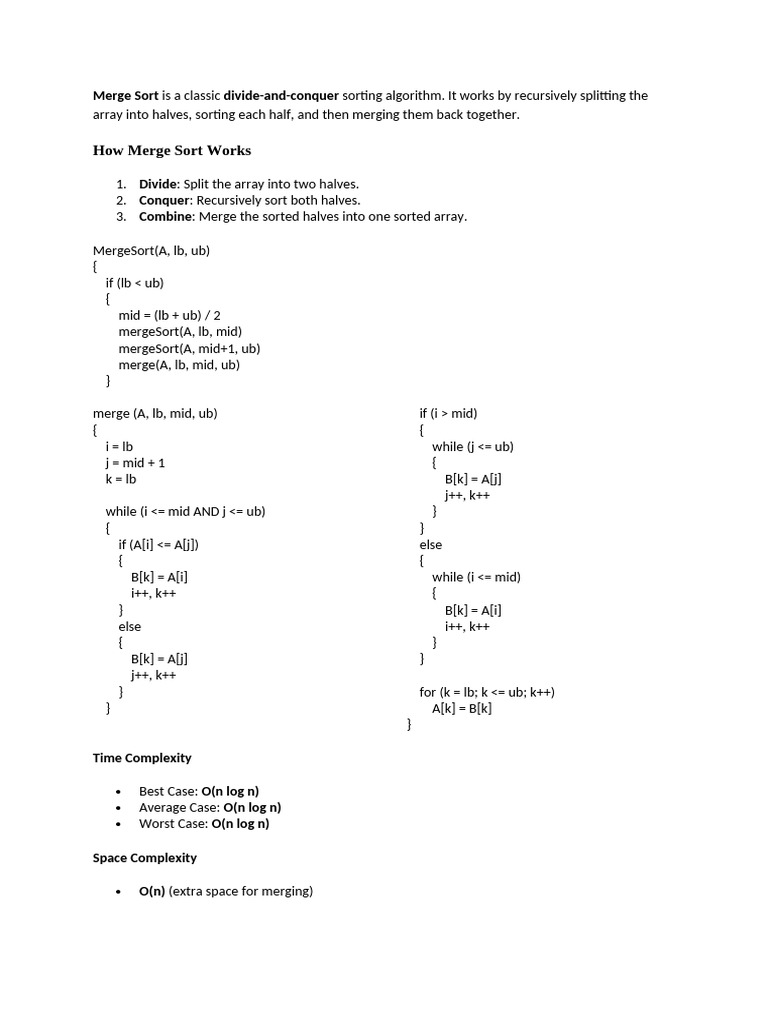 Merge Sort is a classic divide-and-conquer sorting algorithm. It works by recursively splitting the array into halves, sorting each half, and then merging them back together.

How Merge Sort Works

1. Divide: Split the array into two halves.
2. Conquer: Recursively sort both halves.
3. Combine: Merge the sorted halves into one sorted array.

MergeSort(A, lb, ub)
{
if (lb < ub)
{
mid = (lb + ub) / 2
mergeSort(A, lb, mid)
mergeSort(A, mid+1, ub)
merge(A, lb, mid, ub)
}

merge (A, lb, mid, ub)
{
i = lb
j = mid + 1
k = lb

while (i <= mid AND j <= ub)
{
if (A[i] <= A[j])
{
B[k] = A[i]
i++, k++
}
else
{
B[k] = A[j]
j++, k++
}
}

if (i > mid)
{
while (j <= ub)
{
B[k] = A[j]
j++, k++
}
}
else
{
while (i <= mid)
{
B[k] = A[i]
i++, k++
}
}

for (k = lb; k <= ub; k++)
A[k] = B[k]
}

Time Complexity

• Best Case: O(n log n)
• Average Case: O(n log n)
• Worst Case: O(n log n)

Space Complexity

• O(n) (extra space for merging)